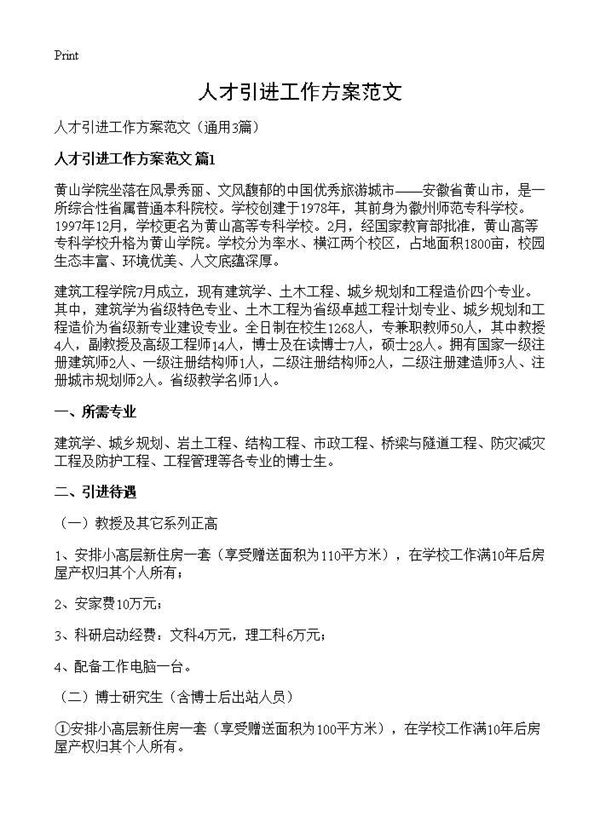 Print

人才引进工作方案范文

人才引进工作方案范文（通用3篇）

人才引进工作方案范文 篇1

黄山学院坐落在风景秀丽、文风馥郁的中国优秀旅游城市——安徽省黄山市，是一所综合性省属普通本科院校。学校创建于1978年，其前身为徽州师范专科学校。1997年12月，学校更名为黄山高等专科学校。2月，经国家教育部批准，黄山高等专科学校升格为黄山学院。学校分为率水、横江两个校区，占地面积1800亩，校园生态丰富、环境优美、人文底蕴深厚。

建筑工程学院7月成立，现有建筑学、土木工程、城乡规划和工程造价四个专业。其中，建筑学为省级特色专业、土木工程为省级卓越工程计划专业、城乡规划和工程造价为省级新专业建设专业。全日制在校生1268人，专兼职教师50人，其中教授4人，副教授及高级工程师14人，博士及在读博士7人，硕士28人。拥有国家一级注册建筑师2人、一级注册结构师1人，二级注册结构师2人，二级注册建造师3人、注册城市规划师2人。省级教学名师1人。

一、所需专业

建筑学、城乡规划、岩土工程、结构工程、市政工程、桥梁与隧道工程、防灾减灾工程及防护工程、工程管理等各专业的博士生。

二、引进待遇

（一）教授及其它系列正高

1、安排小高层新住房一套（享受赠送面积为110平方米），在学校工作满10年后房屋产权归其个人所有；

2、安家费10万元；

3、科研启动经费：文科4万元，理工科6万元；

4、配备工作电脑一台。

（二）博士研究生（含博士后出站人员）

①安排小高层新住房一套（享受赠送面积为100平方米），在学校工作满10年后房屋产权归其个人所有。